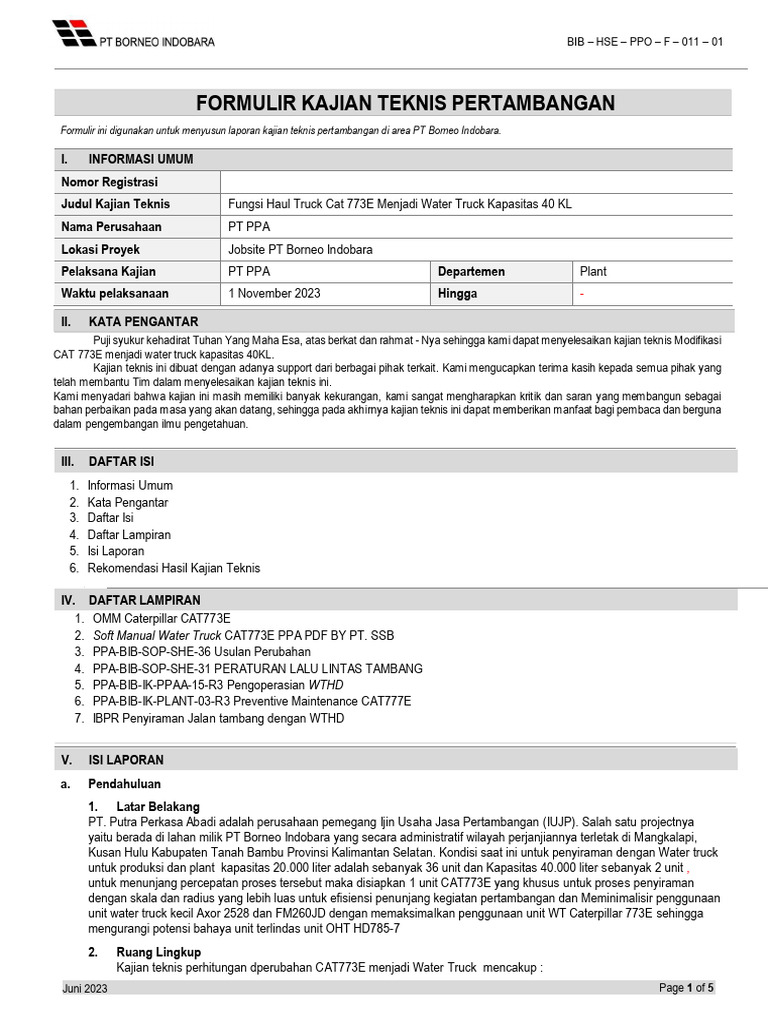 PT BORNEO INDOBARA

BIB – HSE – PPO – F – 011 – 01

FORMULIR KAJIAN TEKNIS PERTAMBANGAN

Formulir ini digunakan untuk menyusun laporan kajian teknis pertambangan di area PT Borneo Indobara.

I. INFORMASI UMUM

| Nomor Registrasi | | | |
|---|---|---|---|
| Judul Kajian Teknis | Fungsi Haul Truck Cat 773E Menjadi Water Truck Kapasitas 40 KL | | |
| Nama Perusahaan | PT PPA | | |
| Lokasi Proyek | Jobsite PT Borneo Indobara | | |
| Pelaksana Kajian | PT PPA | Departemen | Plant |
| Waktu pelaksanaan | 1 November 2023 | Hingga | - |

II. KATA PENGANTAR

Puji syukur kehadirat Tuhan Yang Maha Esa, atas berkat dan rahmat - Nya sehingga kami dapat menyelesaikan kajian teknis Modifikasi CAT 773E menjadi water truck kapasitas 40KL.

Kajian teknis ini dibuat dengan adanya support dari berbagai pihak terkait. Kami mengucapkan terima kasih kepada semua pihak yang telah membantu Tim dalam menyelesaikan kajian teknis ini.

Kami menyadari bahwa kajian ini masih memiliki banyak kekurangan, kami sangat mengharapkan kritik dan saran yang membangun sebagai bahan perbaikan pada masa yang akan datang, sehingga pada akhirnya kajian teknis ini dapat memberikan manfaat bagi pembaca dan berguna dalam pengembangan ilmu pengetahuan.

III. DAFTAR ISI

1. Informasi Umum
2. Kata Pengantar
3. Daftar Isi
4. Daftar Lampiran
5. Isi Laporan
6. Rekomendasi Hasil Kajian Teknis

IV. DAFTAR LAMPIRAN

1. OMM Caterpillar CAT773E
2. Soft Manual Water Truck CAT773E PPA PDF BY PT. SSB
3. PPA-BIB-SOP-SHE-36 Usulan Perubahan
4. PPA-BIB-SOP-SHE-31 PERATURAN LALU LINTAS TAMBANG
5. PPA-BIB-IK-PPAA-15-R3 Pengoperasian WTHD
6. PPA-BIB-IK-PLANT-03-R3 Preventive Maintenance CAT777E
7. IBPR Penyiraman Jalan tambang dengan WTHD

V. ISI LAPORAN

a. Pendahuluan

1. Latar Belakang
PT. Putra Perkasa Abadi adalah perusahaan pemegang Ijin Usaha Jasa Pertambangan (IUJP). Salah satu projectnya yaitu berada di lahan milik PT Borneo Indobara yang secara administratif wilayah perjanjiannya terletak di Mangkalapi, Kusan Hulu Kabupaten Tanah Bambu Provinsi Kalimantan Selatan. Kondisi saat ini untuk penyiraman dengan Water truck untuk produksi dan plant kapasitas 20.000 liter adalah sebanyak 36 unit dan Kapasitas 40.000 liter sebanyak 2 unit , untuk menunjang percepatan proses tersebut maka disiapkan 1 unit CAT773E yang khusus untuk proses penyiraman dengan skala dan radius yang lebih luas untuk efisiensi penunjang kegiatan pertambangan dan Meminimalisir penggunaan unit water truck kecil Axor 2528 dan FM260JD dengan memaksimalkan penggunaan unit WT Caterpillar 773E sehingga mengurangi potensi bahaya unit terlindas unit OHT HD785-7

2. Ruang Lingkup
Kajian teknis perhitungan dperubahan CAT773E menjadi Water Truck mencakup :

Juni 2023

Page 1 of 5